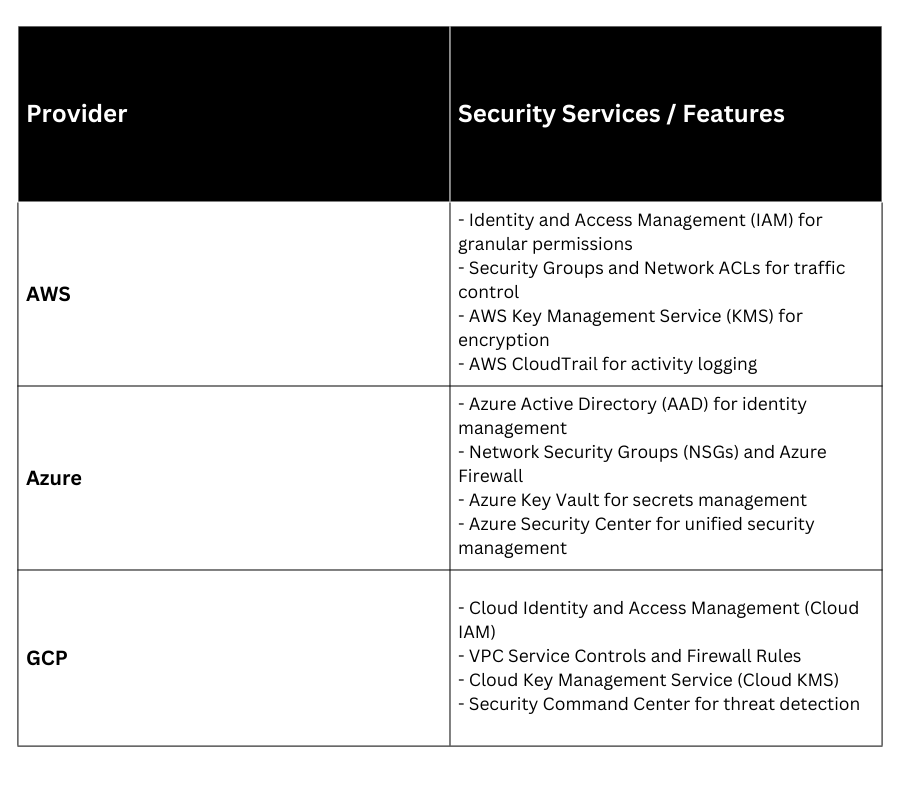 | Provider | Security Services / Features |
|---|---|
| AWS | - Identity and Access Management (IAM) for granular permissions<br>- Security Groups and Network ACLs for traffic control<br>- AWS Key Management Service (KMS) for encryption<br>- AWS CloudTrail for activity logging |
| Azure | - Azure Active Directory (AAD) for identity management<br>- Network Security Groups (NSGs) and Azure Firewall<br>- Azure Key Vault for secrets management<br>- Azure Security Center for unified security management |
| GCP | - Cloud Identity and Access Management (Cloud IAM)<br>- VPC Service Controls and Firewall Rules<br>- Cloud Key Management Service (Cloud KMS)<br>- Security Command Center for threat detection |